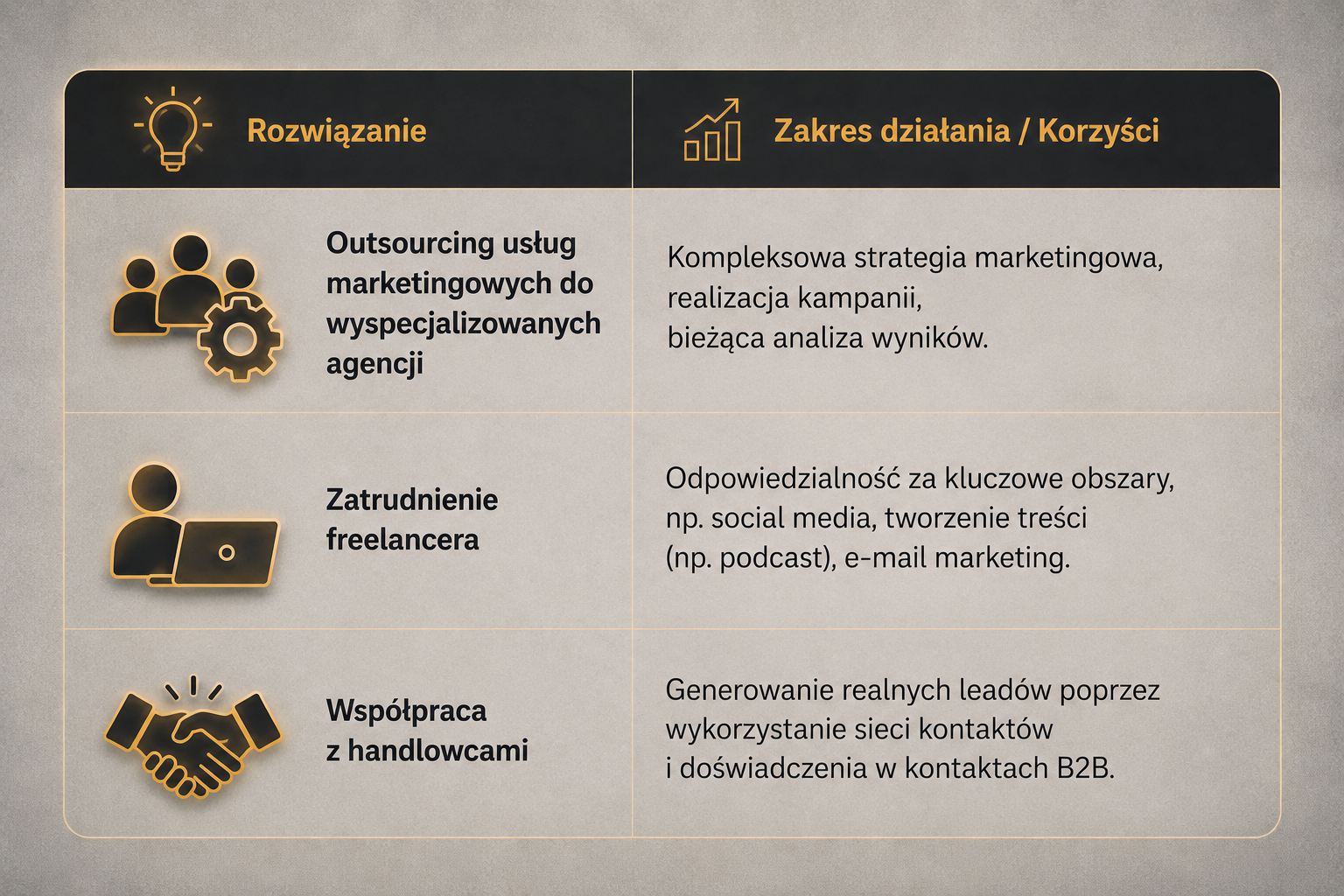 | Rozwiązanie | Zakres działania / Korzyści |
|---|---|
| Outsourcing usług marketingowych do wyspecjalizowanych agencji | Kompleksowa strategia marketingowa, realizacja kampanii, bieżąca analiza wyników. |
| Zatrudnienie freelancera | Odpowiedzialność za kluczowe obszary, np. social media, tworzenie treści (np. podcast), e-mail marketing. |
| Współpraca z handlowcami | Generowanie realnych leadów poprzez wykorzystanie sieci kontaktów i doświadczenia w kontaktach B2B. |